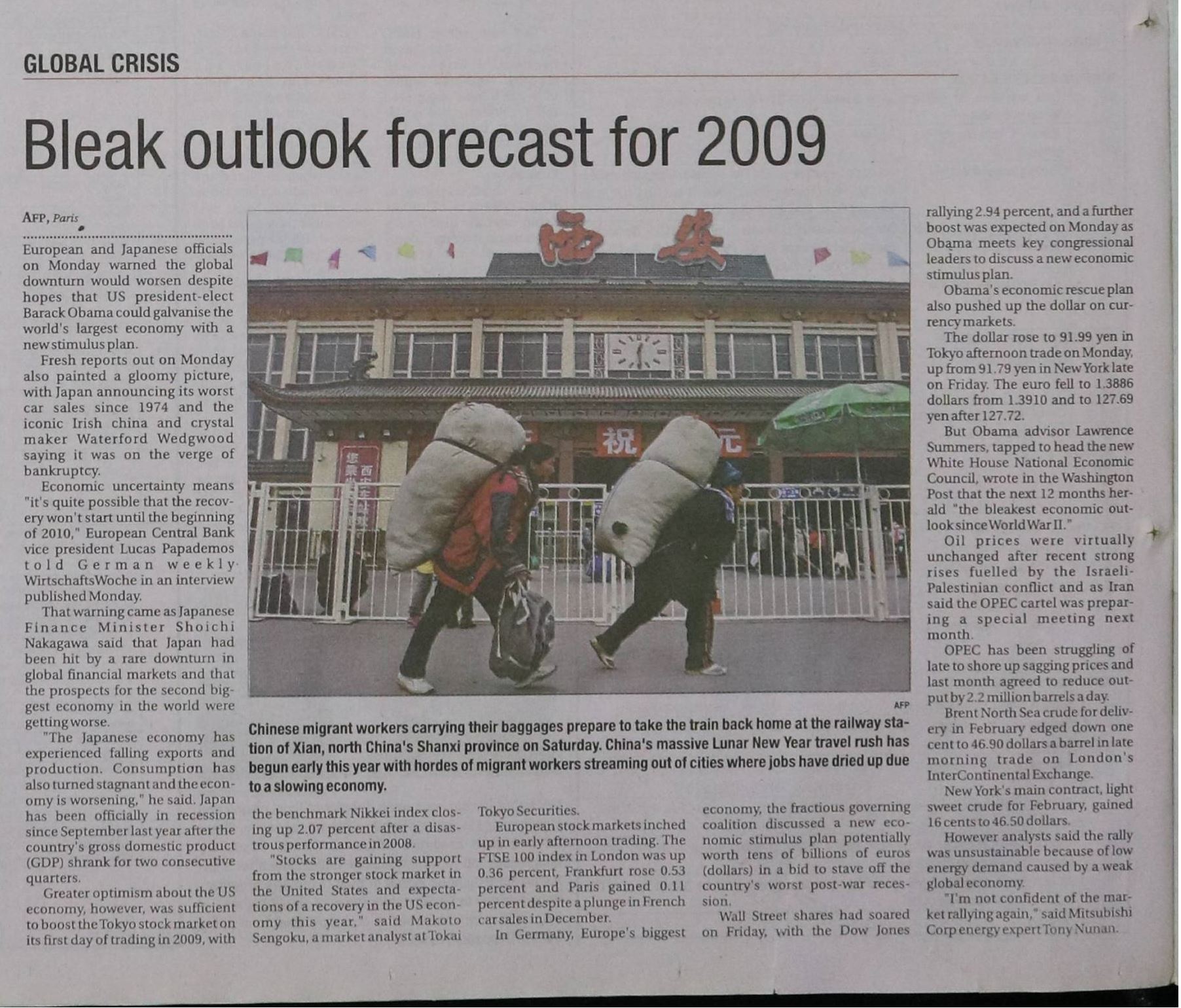 GLOBAL CRISIS

Bleak outlook forecast for 2009

AFP, Paris

European and Japanese officials on Monday warned the global downturn would worsen despite hopes that US president-elect Barack Obama could galvanise the world's largest economy with a new stimulus plan.

Fresh reports out on Monday also painted a gloomy picture, with Japan announcing its worst car sales since 1974 and the iconic Irish china and crystal maker Waterford Wedgwood saying it was on the verge of bankruptcy.

Economic uncertainty means "it's quite possible that the recovery won't start until the beginning of 2010," European Central Bank vice president Lucas Papademos told German weekly WirtschaftsWoche in an interview published Monday.

That warning came as Japanese Finance Minister Shoichi Nakagawa said that Japan had been hit by a rare downturn in global financial markets and that the prospects for the second biggest economy in the world were getting worse.

"The Japanese economy has experienced falling exports and production. Consumption has also turned stagnant and the economy is worsening," he said. Japan has been officially in recession since September last year after the country's gross domestic product (GDP) shrank for two consecutive quarters.

Greater optimism about the US economy, however, was sufficient to boost the Tokyo stock market on its first day of trading in 2009, with the benchmark Nikkei index closing up 2.07 percent after a disastrous performance in 2008.

"Stocks are gaining support from the stronger stock market in the United States and expectations of a recovery in the US economy this year," said Makoto Sengoku, a market analyst at Tokai Tokyo Securities.

European stock markets inched up in early afternoon trading. The FTSE 100 index in London was up 0.36 percent, Frankfurt rose 0.53 percent and Paris gained 0.11 percent despite a plunge in French car sales in December.

In Germany, Europe's biggest economy, the fractious governing coalition discussed a new economic stimulus plan potentially worth tens of billions of euros (dollars) in a bid to stave off the country's worst post-war recession.

Wall Street shares had soared on Friday, with the Dow Jones rallying 2.94 percent, and a further boost was expected on Monday as Obama meets key congressional leaders to discuss a new economic stimulus plan.

Obama's economic rescue plan also pushed up the dollar on currency markets.

The dollar rose to 91.99 yen in Tokyo afternoon trade on Monday, up from 91.79 yen in New York late on Friday. The euro fell to 1.3886 dollars from 1.3910 and to 127.69 yen after 127.72.

But Obama advisor Lawrence Summers, tapped to head the new White House National Economic Council, wrote in the Washington Post that the next 12 months herald "the bleakest economic outlook since World War II."

Oil prices were virtually unchanged after recent strong rises fuelled by the Israeli-Palestinian conflict and as Iran said the OPEC cartel was preparing a special meeting next month.

OPEC has been struggling of late to shore up sagging prices and last month agreed to reduce output by 2.2 million barrels a day.

Brent North Sea crude for delivery in February edged down one cent to 46.90 dollars a barrel in late morning trade on London's InterContinental Exchange.

New York's main contract, light sweet crude for February, gained 16 cents to 46.50 dollars.

However analysts said the rally was unsustainable because of low energy demand caused by a weak global economy.

"I'm not confident of the market rallying again," said Mitsubishi Corp energy expert Tony Nunan.

西安

祝

AFP

Chinese migrant workers carrying their baggages prepare to take the train back home at the railway station of Xian, north China's Shanxi province on Saturday. China's massive Lunar New Year travel rush has begun early this year with hordes of migrant workers streaming out of cities where jobs have dried up due to a slowing economy.